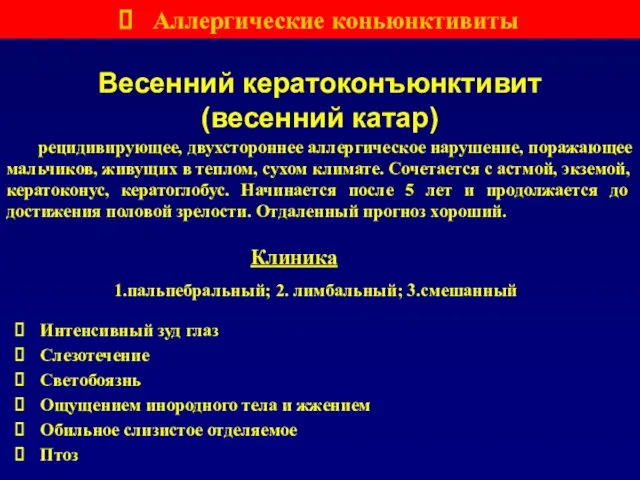 Аллергические коньюнктивиты

Весенний кератоконъюнктивит (весенний катар)

рецидивирующее, двухстороннее аллергическое нарушение, поражающее мальчиков, живущих в теплом, сухом климате. Сочетается с астмой, экземой, кератоконус, кератоглобус. Начинается после 5 лет и продолжается до достижения половой зрелости. Отдаленный прогноз хороший.

Клиника

1.пальпебральный; 2. лимбальный; 3.смешанный

Интенсивный зуд глаз
Слезотечение
Светобоязнь
Ощущением инородного тела и жжением
Обильное слизистое отделяемое
Птоз